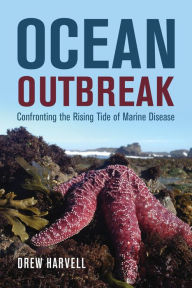 OCEAN
OUTBREAK
Confronting the Rising Tide of Marine Disease

DREW HARVELL